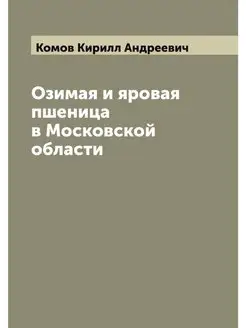 Комов Кирилл Андреевич

Озимая и яровая пшеница в Московской области